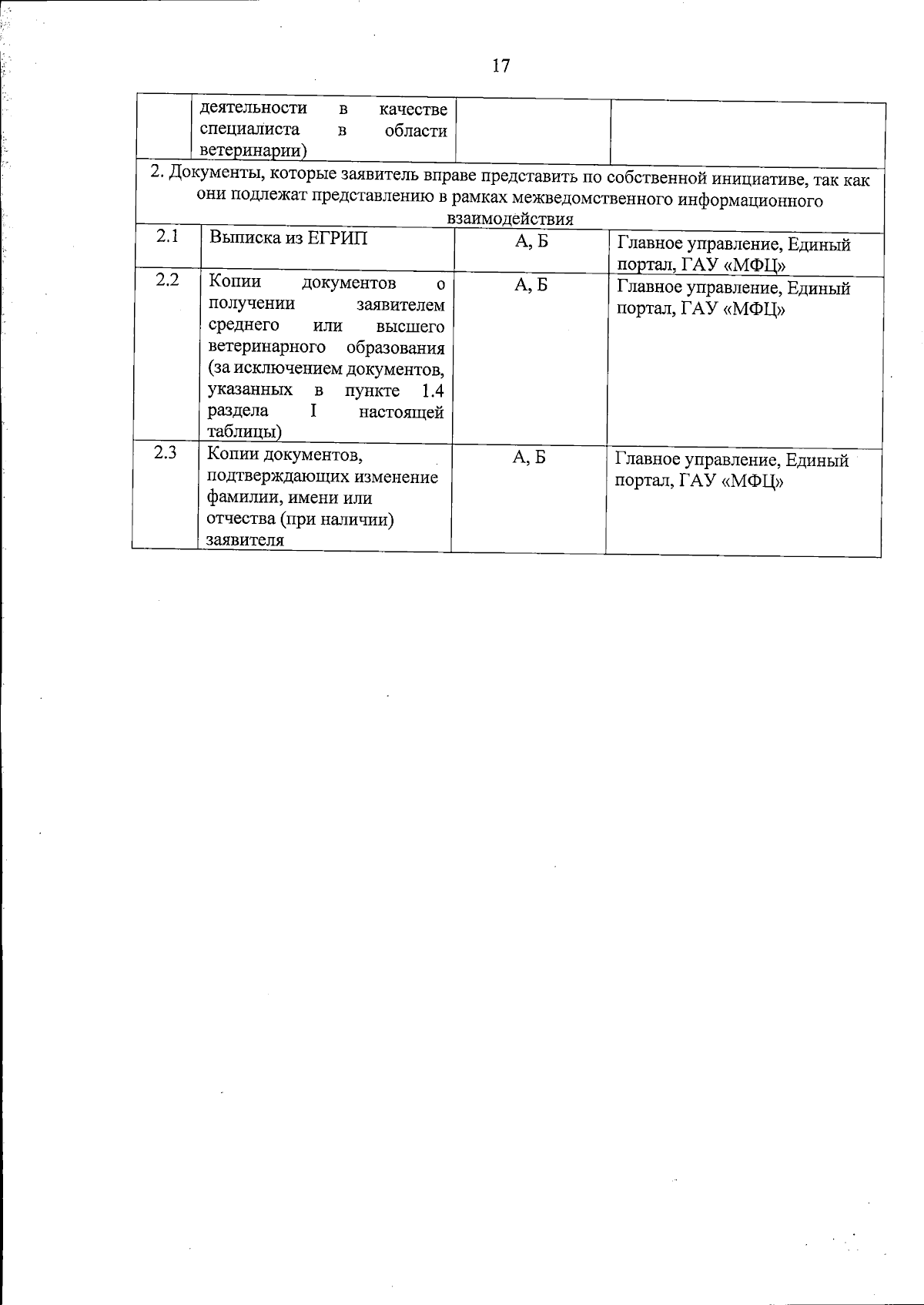 17

|  | деятельности в качестве специалиста в области ветеринарии) |  |  |
|---|---|---|---|
| 2. Документы, которые заявитель вправе представить по собственной инициативе, так как они подлежат представлению в рамках межведомственного информационного взаимодействия |  |  |  |
| 2.1 | Выписка из ЕГРИП | А, Б | Главное управление, Единый портал, ГАУ «МФЦ» |
| 2.2 | Копии документов о получении заявителем среднего или высшего ветеринарного образования (за исключением документов, указанных в пункте 1.4 раздела I настоящей таблицы) | А, Б | Главное управление, Единый портал, ГАУ «МФЦ» |
| 2.3 | Копии документов, подтверждающих изменение фамилии, имени или отчества (при наличии) заявителя | А, Б | Главное управление, Единый портал, ГАУ «МФЦ» |